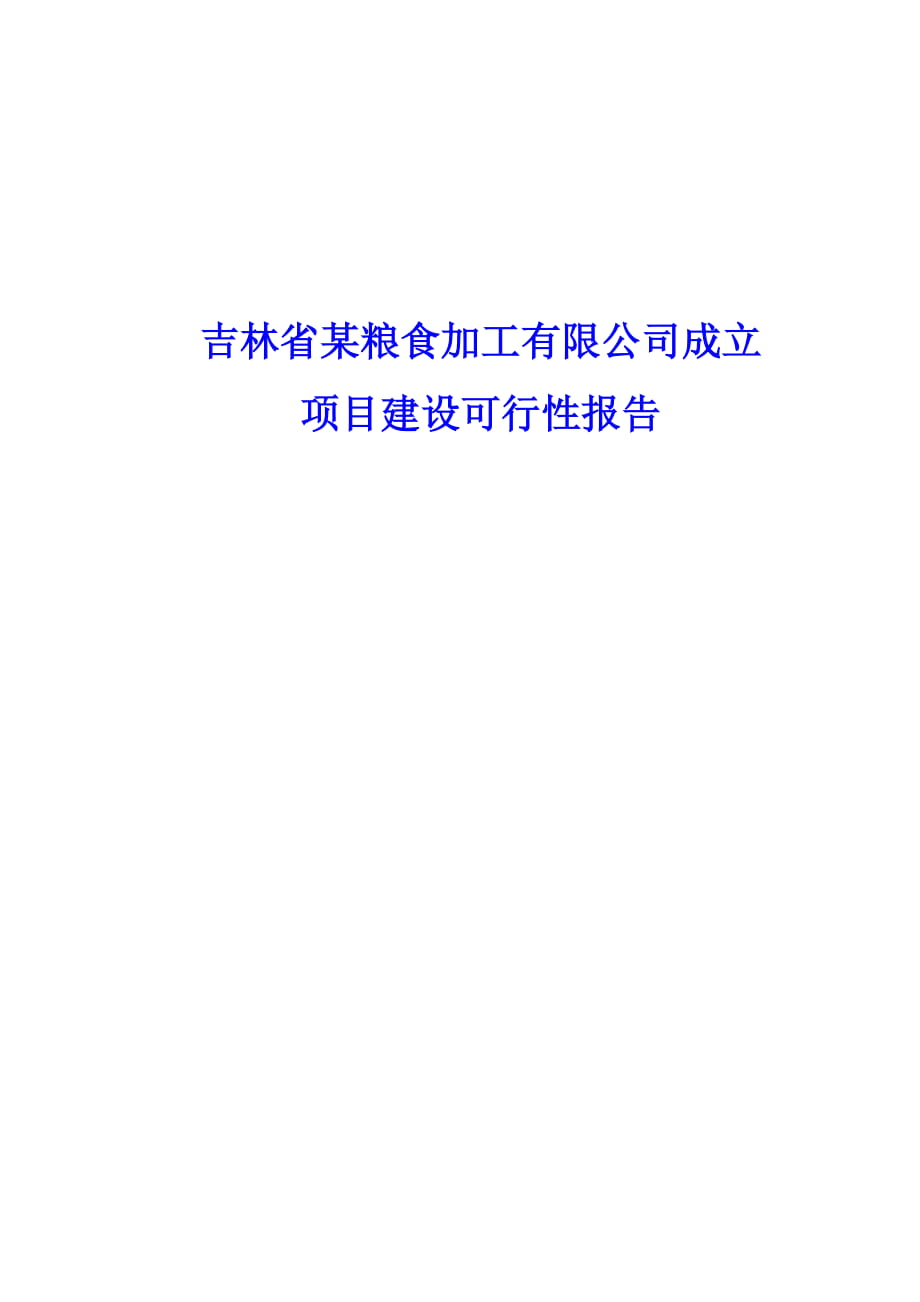 吉林省某粮食加工有限公司成立
项目建设可行性报告